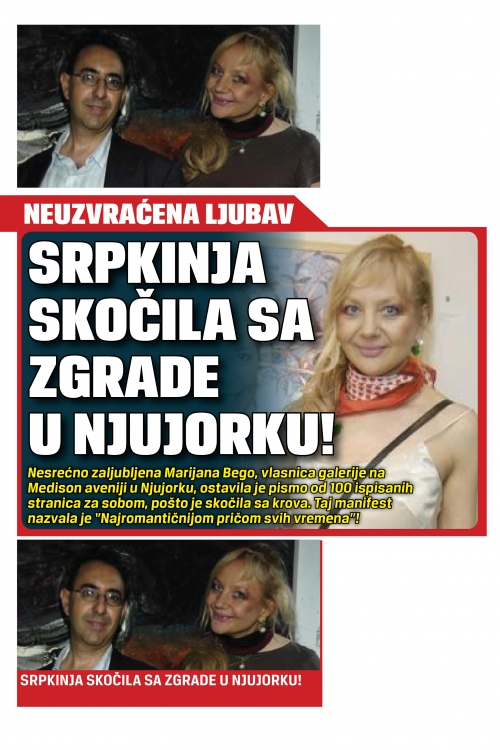 NEUZVRAĆENA LJUBAV

SRPKINJA SKOČILA SA ZGRADE U NJUJORKU!

Nesrećno zaljubljena Marijana Bego, vlasnica galerije na Medison aveniji u Njujorku, ostavila je pismo od 100 ispisanih stranica za sobom, pošto je skočila sa krova. Taj manifest nazvala je "Najromantičnijom pričom svih vremena"!

SRPKINJA SKOČILA SA ZGRADE U NJUJORKU!